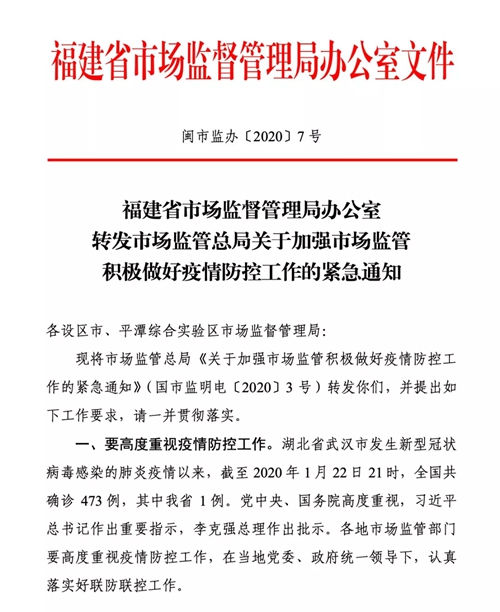 福建省市场监督管理局办公室文件

闽市监办〔2020〕7号

福建省市场监督管理局办公室
转发市场监管总局关于加强市场监管
积极做好疫情防控工作的紧急通知

各设区市、平潭综合实验区市场监督管理局:

现将市场监管总局《关于加强市场监管积极做好疫情防控工作的紧急通知》(国市监明电〔2020〕3号)转发你们，并提出如下工作要求，请一并贯彻落实。

一、要高度重视疫情防控工作。湖北省武汉市发生新型冠状病毒感染的肺炎疫情以来，截至2020年1月22日21时，全国共确诊473例，其中我省1例。党中央、国务院高度重视，习近平总书记作出重要指示，李克强总理作出批示。各地市场监管部门要高度重视疫情防控工作，在当地党委、政府统一领导下，认真落实好联防联控工作。